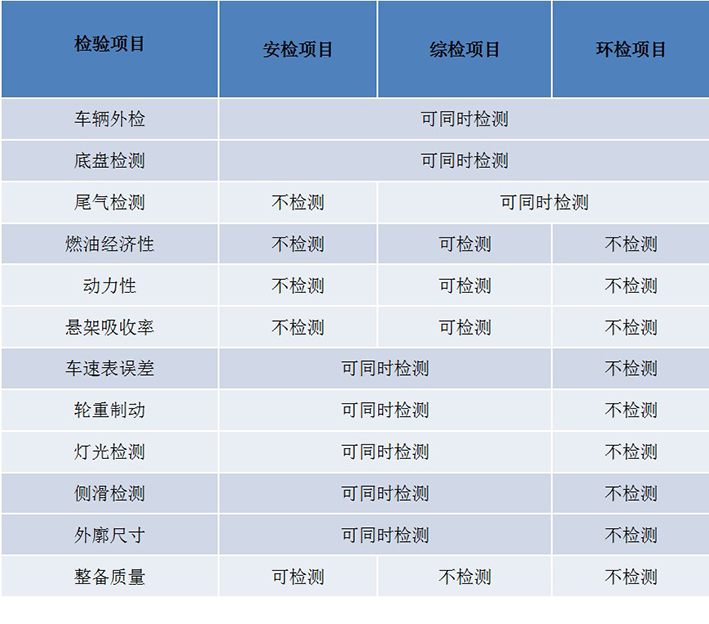 | 检验项目 | 安检项目 | 综检项目 | 环检项目 |
|---|---|---|---|
| 车辆外检 | 可同时检测 |  |  |
| 底盘检测 | 可同时检测 |  |  |
| 尾气检测 | 不检测 | 可同时检测 |  |
| 燃油经济性 | 不检测 | 可检测 | 不检测 |
| 动力性 | 不检测 | 可检测 | 不检测 |
| 悬架吸收率 | 不检测 | 可检测 | 不检测 |
| 车速表误差 | 可同时检测 |  | 不检测 |
| 轮重制动 | 可同时检测 |  | 不检测 |
| 灯光检测 | 可同时检测 |  | 不检测 |
| 侧滑检测 | 可同时检测 |  | 不检测 |
| 外廓尺寸 | 可同时检测 |  | 不检测 |
| 整备质量 | 可检测 | 不检测 | 不检测 |